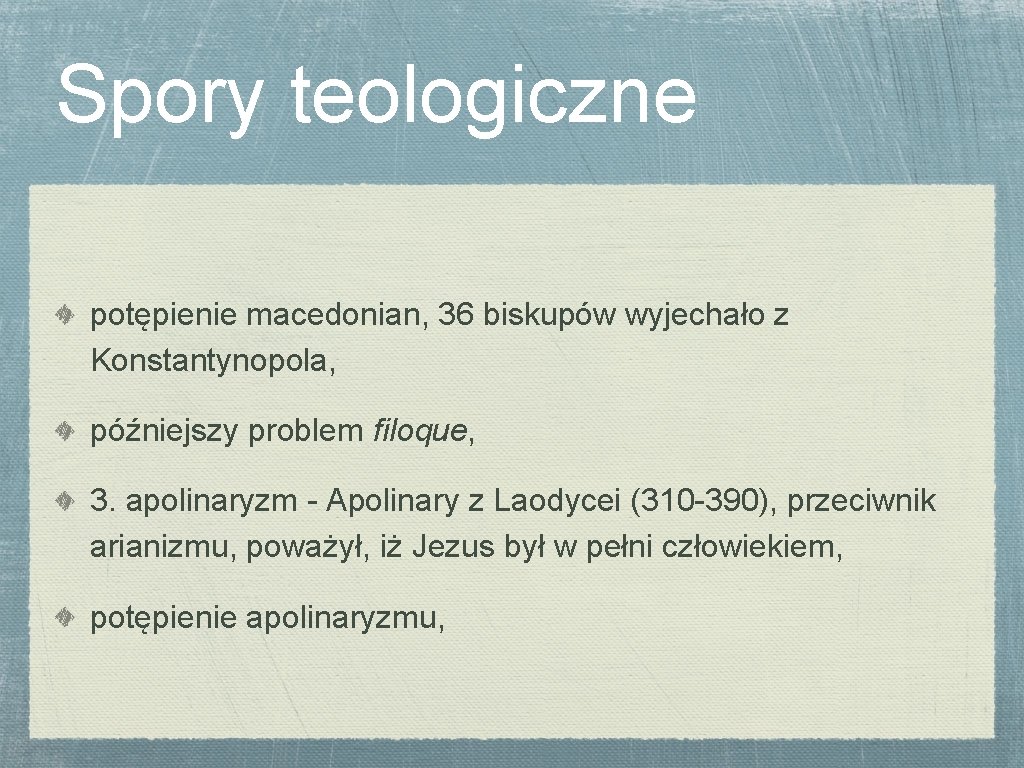 Spory teologiczne

potępienie macedonian, 36 biskupów wyjechało z Konstantynopola,

późniejszy problem filoque,

3. apolinaryzm - Apolinary z Laodycei (310-390), przeciwnik arianizmu, poważył, iż Jezus był w pełni człowiekiem,

potępienie apolinaryzmu,